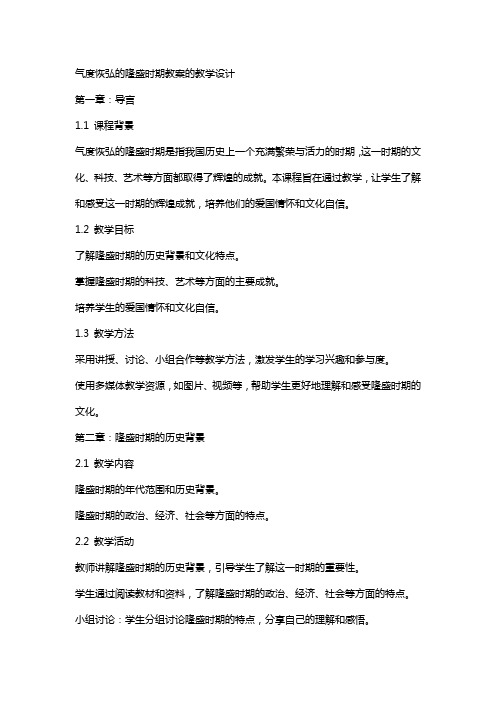 气度恢弘的隆盛时期教案的教学设计

第一章：导言

1.1 课程背景

气度恢弘的隆盛时期是指我国历史上一个充满繁荣与活力的时期，这一时期的文化、科技、艺术等方面都取得了辉煌的成就。本课程旨在通过教学，让学生了解和感受这一时期的辉煌成就，培养他们的爱国情怀和文化自信。

1.2 教学目标

了解隆盛时期的历史背景和文化特点。

掌握隆盛时期的科技、艺术等方面的主要成就。

培养学生的爱国情怀和文化自信。

1.3 教学方法

采用讲授、讨论、小组合作等教学方法，激发学生的学习兴趣和参与度。

使用多媒体教学资源，如图片、视频等，帮助学生更好地理解和感受隆盛时期的文化。

第二章：隆盛时期的历史背景

2.1 教学内容

隆盛时期的年代范围和历史背景。

隆盛时期的政治、经济、社会等方面的特点。

2.2 教学活动

教师讲解隆盛时期的历史背景，引导学生了解这一时期的重要性。

学生通过阅读教材和资料，了解隆盛时期的政治、经济、社会等方面的特点。

小组讨论：学生分组讨论隆盛时期的特点，分享自己的理解和感悟。